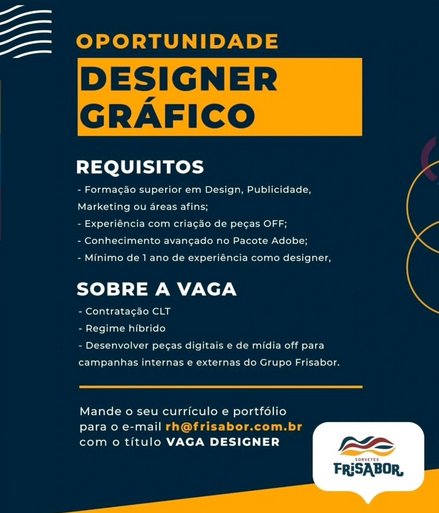 OPORTUNIDADE

DESIGNER GRÁFICO

REQUISITOS

- Formação superior em Design, Publicidade, Marketing ou áreas afins;
- Experiência com criação de peças OFF;
- Conhecimento avançado no Pacote Adobe;
- Mínimo de 1 ano de experiência como designer,

SOBRE A VAGA

- Contratação CLT
- Regime híbrido
- Desenvolver peças digitais e de mídia off para campanhas internas e externas do Grupo Frisabor.

Mande o seu currículo e portfólio para o e-mail rh@frisabor.com.br com o título VAGA DESIGNER

SORVETES
FRISABOR